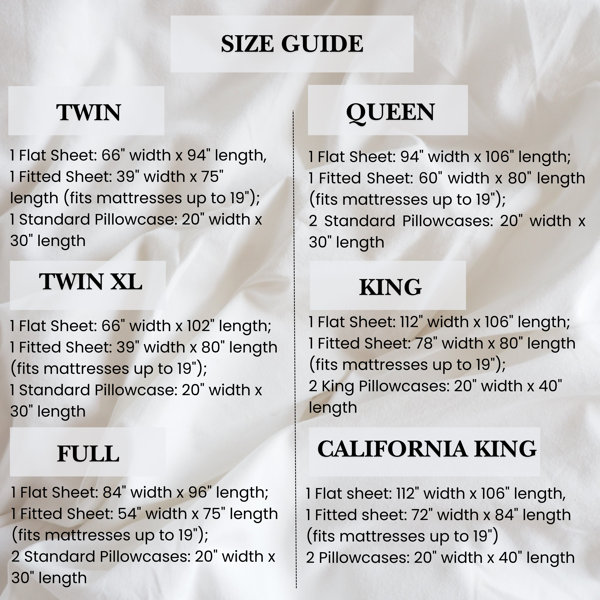 SIZE GUIDE

TWIN

1 Flat Sheet: 66" width x 94" length, 1 Fitted Sheet: 39" width x 75" length (fits mattresses up to 19"); 1 Standard Pillowcase: 20" width x 30" length

TWIN XL

1 Flat Sheet: 66" width x 102" length; 1 Fitted Sheet: 39" width x 80" length (fits mattresses up to 19"); 1 Standard Pillowcase: 20" width x 30" length

FULL

1 Flat Sheet: 84" width x 96" length; 1 Fitted Sheet: 54" width x 75" length (fits mattresses up to 19"); 2 Standard Pillowcases: 20" width x 30" length

QUEEN

1 Flat Sheet: 94" width x 106" length; 1 Fitted Sheet: 60" width x 80" length (fits mattresses up to 19"); 2 Standard Pillowcases: 20" width x 30" length

KING

1 Flat Sheet: 112" width x 106" length; 1 Fitted Sheet: 78" width x 80" length (fits mattresses up to 19"); 2 King Pillowcases: 20" width x 40" length

CALIFORNIA KING

1 Flat sheet: 112" width x 106" length, 1 Fitted sheet: 72" width x 84" length (fits mattresses up to 19") 2 Pillowcases: 20" width x 40" length